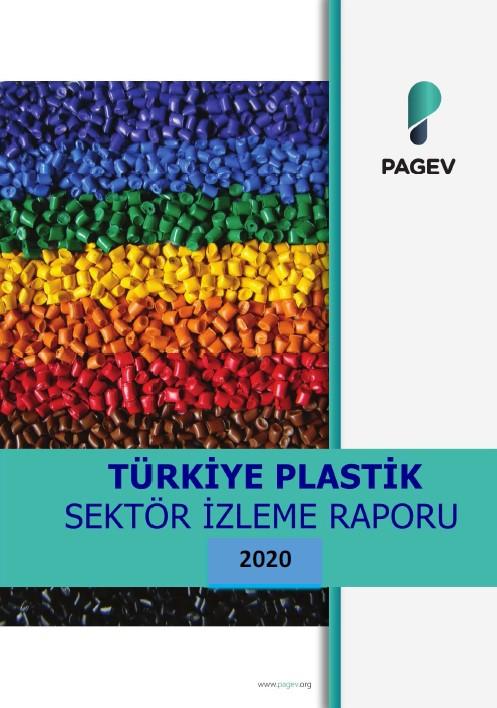 PAGEV

TÜRKİYE PLASTİK
SEKTÖR İZLEME RAPORU

2020

www.pagev.org